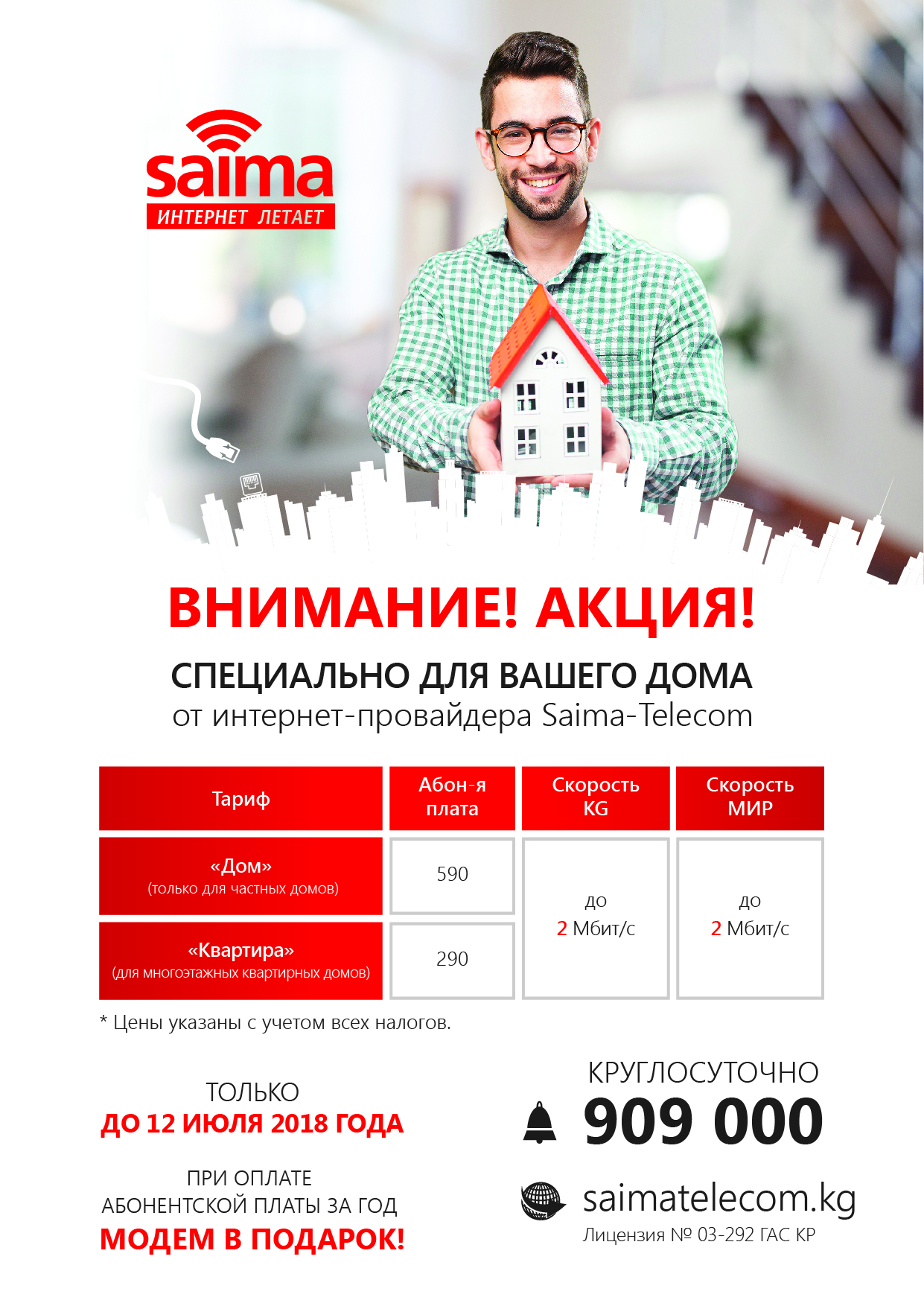 saima
ИНТЕРНЕТ ЛЕТАЕТ

ВНИМАНИЕ! АКЦИЯ!

СПЕЦИАЛЬНО ДЛЯ ВАШЕГО ДОМА
от интернет-провайдера Saima-Telecom

| Тариф | Абон-я плата | Скорость KG | Скорость МИР |
|---|---|---|---|
| «Дом» (только для частных домов) | 590 | до 2 Мбит/с | до 2 Мбит/с |
| «Квартира» (для многоэтажных квартирных домов) | 290 | | |

* Цены указаны с учетом всех налогов.

ТОЛЬКО
ДО 12 ИЮЛЯ 2018 ГОДА

ПРИ ОПЛАТЕ
АБОНЕНТСКОЙ ПЛАТЫ ЗА ГОД
МОДЕМ В ПОДАРОК!

КРУГЛОСУТОЧНО
909 000

saimatelecom.kg
Лицензия № 03-292 ГАС КР